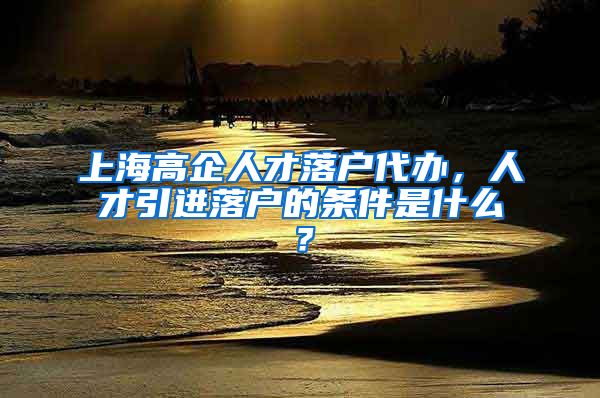 上海高企人才落户代办，人才引进落户的条件是什么？